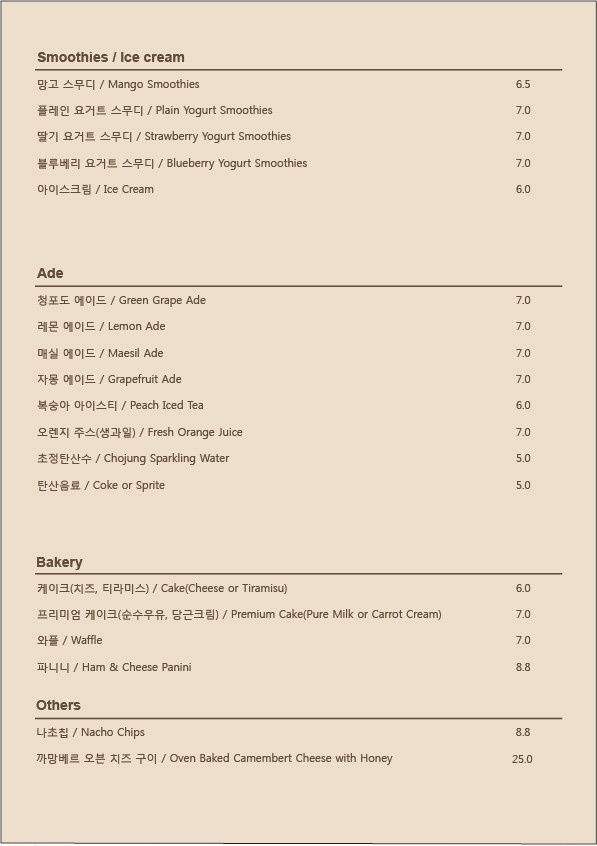 Smoothies / Ice cream

망고 스무디 / Mango Smoothies 6.5

플레인 요거트 스무디 / Plain Yogurt Smoothies 7.0

딸기 요거트 스무디 / Strawberry Yogurt Smoothies 7.0

블루베리 요거트 스무디 / Blueberry Yogurt Smoothies 7.0

아이스크림 / Ice Cream 6.0

Ade

청포도 에이드 / Green Grape Ade 7.0

레몬 에이드 / Lemon Ade 7.0

매실 에이드 / Maesil Ade 7.0

자몽 에이드 / Grapefruit Ade 7.0

복숭아 아이스티 / Peach Iced Tea 6.0

오렌지 주스(생과일) / Fresh Orange Juice 7.0

초정탄산수 / Chojung Sparkling Water 5.0

탄산음료 / Coke or Sprite 5.0

Bakery

케이크(치즈, 티라미스) / Cake(Cheese or Tiramisu) 6.0

프리미엄 케이크(순수우유, 당근크림) / Premium Cake(Pure Milk or Carrot Cream) 7.0

와플 / Waffle 7.0

파니니 / Ham & Cheese Panini 8.8

Others

나초칩 / Nacho Chips 8.8

까망베르 오븐 치즈 구이 / Oven Baked Camembert Cheese with Honey 25.0